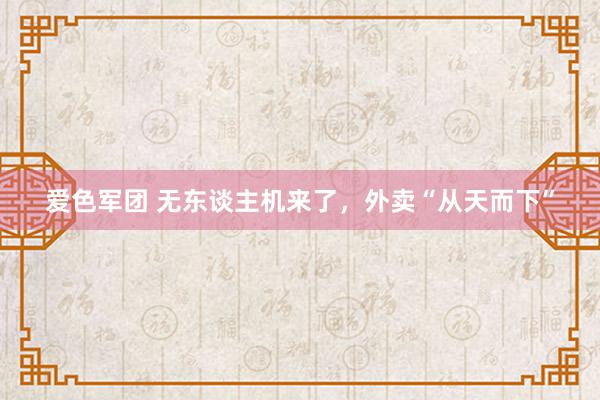 爱色军团 无东谈主机来了，外卖“从天而下”